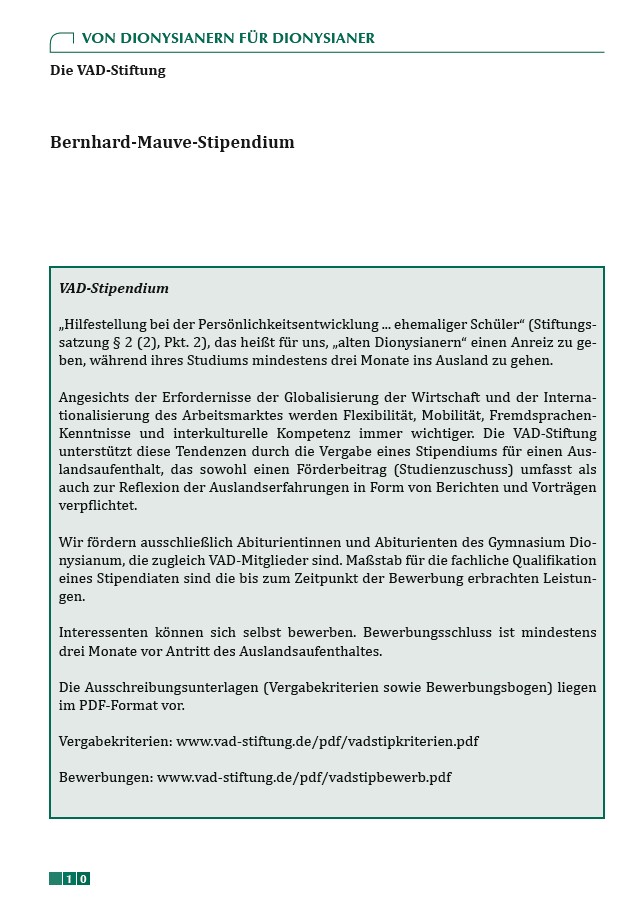 VON DIONYSIANERN FÜR DIONYSIANER

Die VAD-Stiftung

Bernhard-Mauve-Stipendium

VAD-Stipendium

„Hilfestellung bei der Persönlichkeitsentwicklung ... ehemaliger Schüler“ (Stiftungssatzung § 2 (2), Pkt. 2), das heißt für uns, „alten Dionysianern“ einen Anreiz zu geben, während ihres Studiums mindestens drei Monate ins Ausland zu gehen.

Angesichts der Erfordernisse der Globalisierung der Wirtschaft und der Internationalisierung des Arbeitsmarktes werden Flexibilität, Mobilität, Fremdsprachen-Kenntnisse und interkulturelle Kompetenz immer wichtiger. Die VAD-Stiftung unterstützt diese Tendenzen durch die Vergabe eines Stipendiums für einen Auslandsaufenthalt, das sowohl einen Förderbeitrag (Studienzuschuss) umfasst als auch zur Reflexion der Auslandserfahrungen in Form von Berichten und Vorträgen verpflichtet.

Wir fördern ausschließlich Abiturientinnen und Abiturienten des Gymnasium Dionysianum, die zugleich VAD-Mitglieder sind. Maßstab für die fachliche Qualifikation eines Stipendiaten sind die bis zum Zeitpunkt der Bewerbung erbrachten Leistungen.

Interessenten können sich selbst bewerben. Bewerbungsschluss ist mindestens drei Monate vor Antritt des Auslandsaufenthaltes.

Die Ausschreibungsunterlagen (Vergabekriterien sowie Bewerbungsbogen) liegen im PDF-Format vor.

Vergabekriterien: www.vad-stiftung.de/pdf/vadstipkriterien.pdf

Bewerbungen: www.vad-stiftung.de/pdf/vadstipbewerb.pdf

10